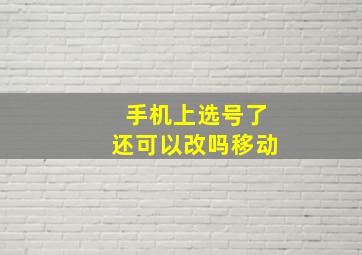 手机上选号了
还可以改吗移动